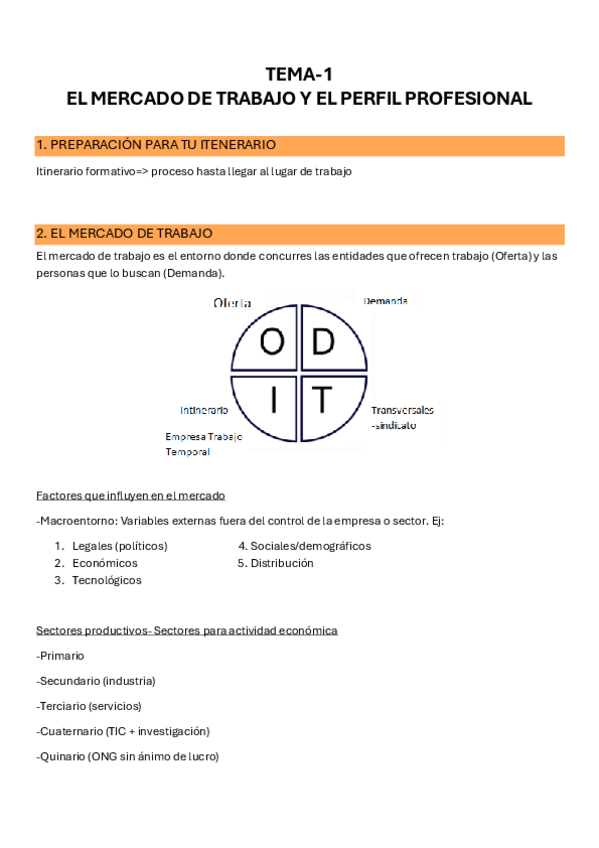 TEMA-1
EL MERCADO DE TRABAJO Y EL PERFIL PROFESIONAL

1. PREPARACIÓN PARA TU ITENERARIO

Itinerario formativo=> proceso hasta llegar al lugar de trabajo

2. EL MERCADO DE TRABAJO

El mercado de trabajo es el entorno donde concurres las entidades que ofrecen trabajo (Oferta) y las personas que lo buscan (Demanda).

Oferta
Demanda
O
D
I
T
Intinerario
Empresa Trabajo Temporal
Transversales -sindicato

Factores que influyen en el mercado

-Macroentorno: Variables externas fuera del control de la empresa o sector. Ej:

1. Legales (políticos)
2. Económicos
3. Tecnológicos
4. Sociales/demográficos
5. Distribución

Sectores productivos- Sectores para actividad económica

-Primario

-Secundario (industria)

-Terciario (servicios)

-Cuaternario (TIC + investigación)

-Quinario (ONG sin ánimo de lucro)